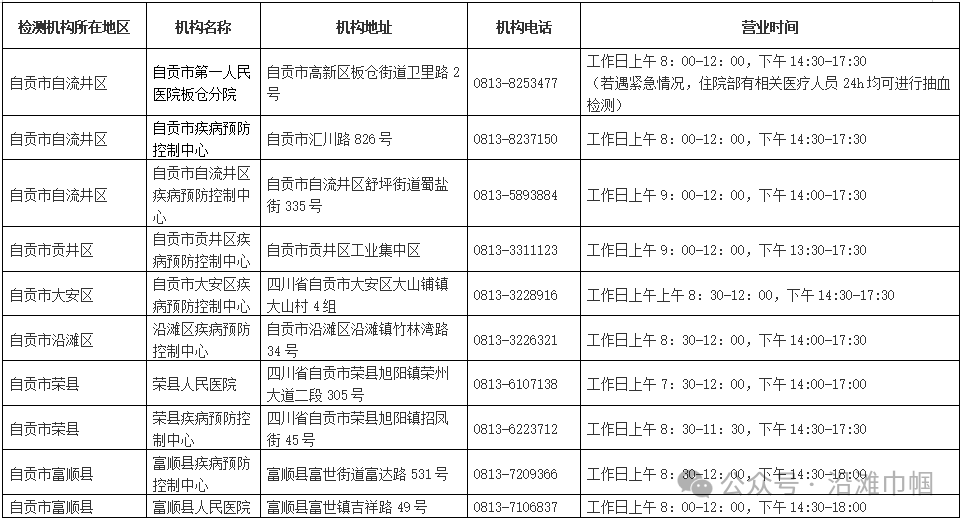 | 检测机构所在地区 | 机构名称 | 机构地址 | 机构电话 | 营业时间 |
|---|---|---|---|---|
| 自贡市自流井区 | 自贡市第一人民医院板仓分院 | 自贡市高新区板仓街道卫里路 2 号 | 0813-8253477 | 工作日上午 8：00-12：00，下午 14:30-17:30（若遇紧急情况，住院部有相关医疗人员 24h 均可进行抽血检测） |
| 自贡市自流井区 | 自贡市疾病预防控制中心 | 自贡市汇川路 826 号 | 0813-8237150 | 工作日上午 8：00-12：00，下午 14:30-17:30 |
| 自贡市自流井区 | 自贡市自流井区疾病预防控制中心 | 自贡市自流井区舒坪街道蜀盐街 335 号 | 0813-5893884 | 工作日上午 9：00-12：00，下午 14:00-17:30 |
| 自贡市贡井区 | 自贡市贡井区疾病预防控制中心 | 自贡市贡井区工业集中区 | 0813-3311123 | 工作日上午 9：00-12：00，下午 13:30-17:30 |
| 自贡市大安区 | 自贡市大安区疾病预防控制中心 | 四川省自贡市大安区大山铺镇大山村 4 组 | 0813-3228916 | 工作日上午上午 8：30-12：00，下午 14:30-17:30 |
| 自贡市沿滩区 | 沿滩区疾病预防控制中心 | 自贡市沿滩区沿滩镇竹林湾路 34 号 | 0813-3226321 | 工作日上午 8：30-12：00，下午 14:30-17:30 |
| 自贡市荣县 | 荣县人民医院 | 四川省自贡市荣县旭阳镇荣州大道二段 305 号 | 0813-6107138 | 工作日上午 7：30-12：00，下午 14:00-17:00 |
| 自贡市荣县 | 荣县疾病预防控制中心 | 四川省自贡市荣县旭阳镇招凤街 45 号 | 0813-6223712 | 工作日上午 8：30-11：30，下午 14:30-17:30 |
| 自贡市富顺县 | 富顺县疾病预防控制中心 | 富顺县富世街道富达路 531 号 | 0813-7209366 | 工作日上午 8：30-12：00，下午 14:30-18:00 |
| 自贡市富顺县 | 富顺县人民医院 | 富顺县富世镇吉祥路 49 号 | 0813-7106837 | 工作日上午 8：00-12：00，下午 14:30-18:00 |

公众号 · 沿滩巾帼